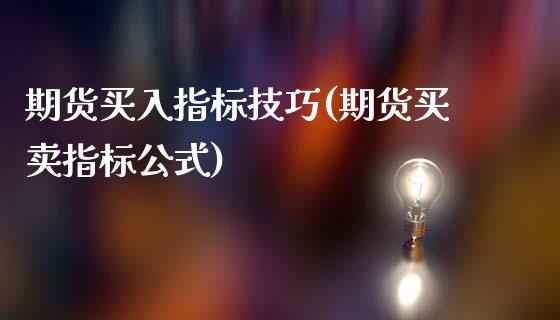 期货买入指标技巧(期货买卖指标公式)